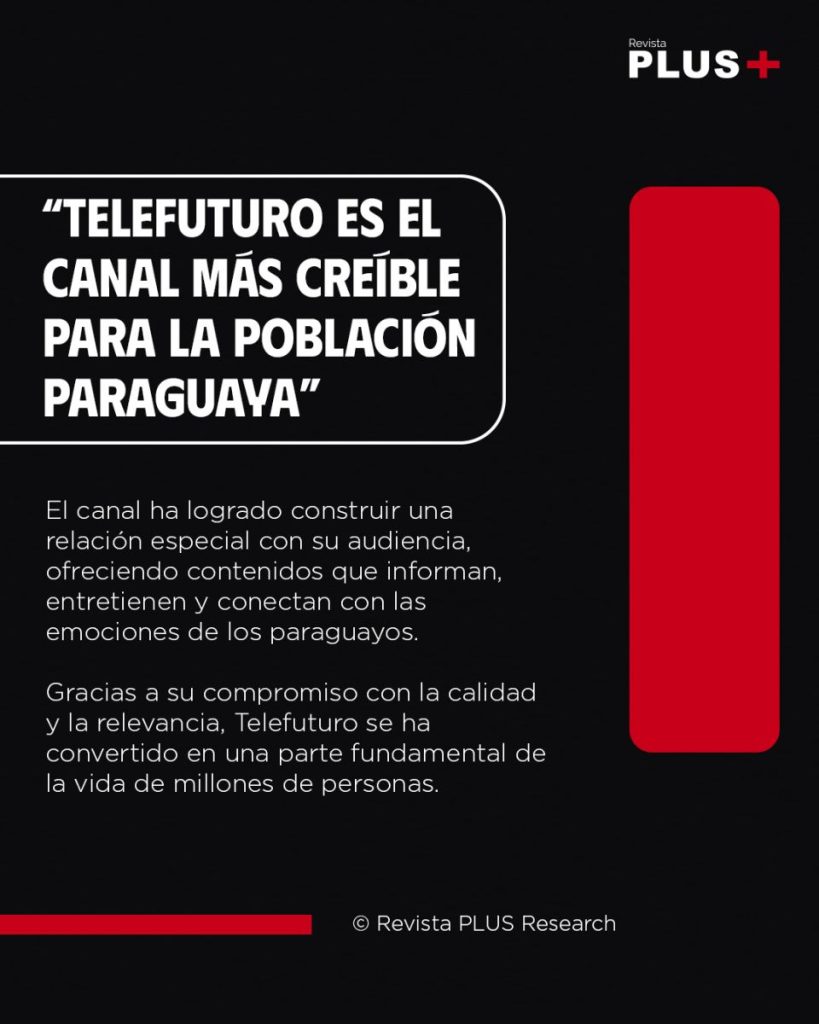 Revista
PLUS+

"TELEFUTURO ES EL CANAL MÁS CREÍBLE PARA LA POBLACIÓN PARAGUAYA"

El canal ha logrado construir una relación especial con su audiencia, ofreciendo contenidos que informan, entretienen y conectan con las emociones de los paraguayos.

Gracias a su compromiso con la calidad y la relevancia, Telefuturo se ha convertido en una parte fundamental de la vida de millones de personas.

© Revista PLUS Research